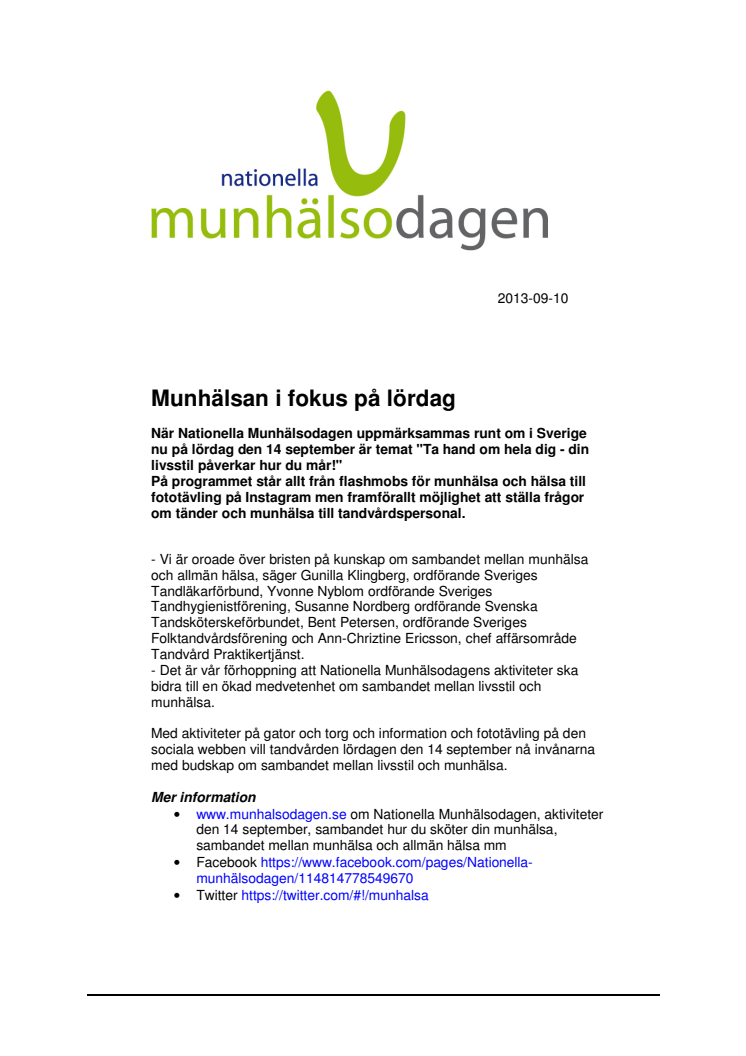 nationella
munhälsodagen

2013-09-10

Munhälsan i fokus på lördag

När Nationella Munhälsodagen uppmärksammas runt om i Sverige nu på lördag den 14 september är temat "Ta hand om hela dig - din livsstil påverkar hur du mår!"
På programmet står allt från flashmobs för munhälsa och hälsa till fototävling på Instagram men framförallt möjlighet att ställa frågor om tänder och munhälsa till tandvårdspersonal.

- Vi är oroade över bristen på kunskap om sambandet mellan munhälsa och allmän hälsa, säger Gunilla Klingberg, ordförande Sveriges Tandläkarförbund, Yvonne Nyblom ordförande Sveriges Tandhygienistförening, Susanne Nordberg ordförande Svenska Tandsköterskeförbundet, Bent Petersen, ordförande Sveriges Folktandvårdsförening och Ann-Chriztine Ericsson, chef affärsområde Tandvård Praktikertjänst.
- Det är vår förhoppning att Nationella Munhälsodagens aktiviteter ska bidra till en ökad medvetenhet om sambandet mellan livsstil och munhälsa.

Med aktiviteter på gator och torg och information och fototävling på den sociala webben vill tandvården lördagen den 14 september nå invånarna med budskap om sambandet mellan livsstil och munhälsa.

Mer information
• www.munhalsodagen.se om Nationella Munhälsodagen, aktiviteter den 14 september, sambandet hur du sköter din munhälsa, sambandet mellan munhälsa och allmän hälsa mm
• Facebook https://www.facebook.com/pages/Nationella-munhälsodagen/114814778549670
• Twitter https://twitter.com/#!/munhalsa